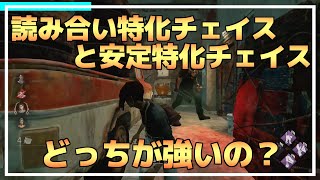 読み合い特化チェイス
と安定特化チェイス

4

どっちが強いの？